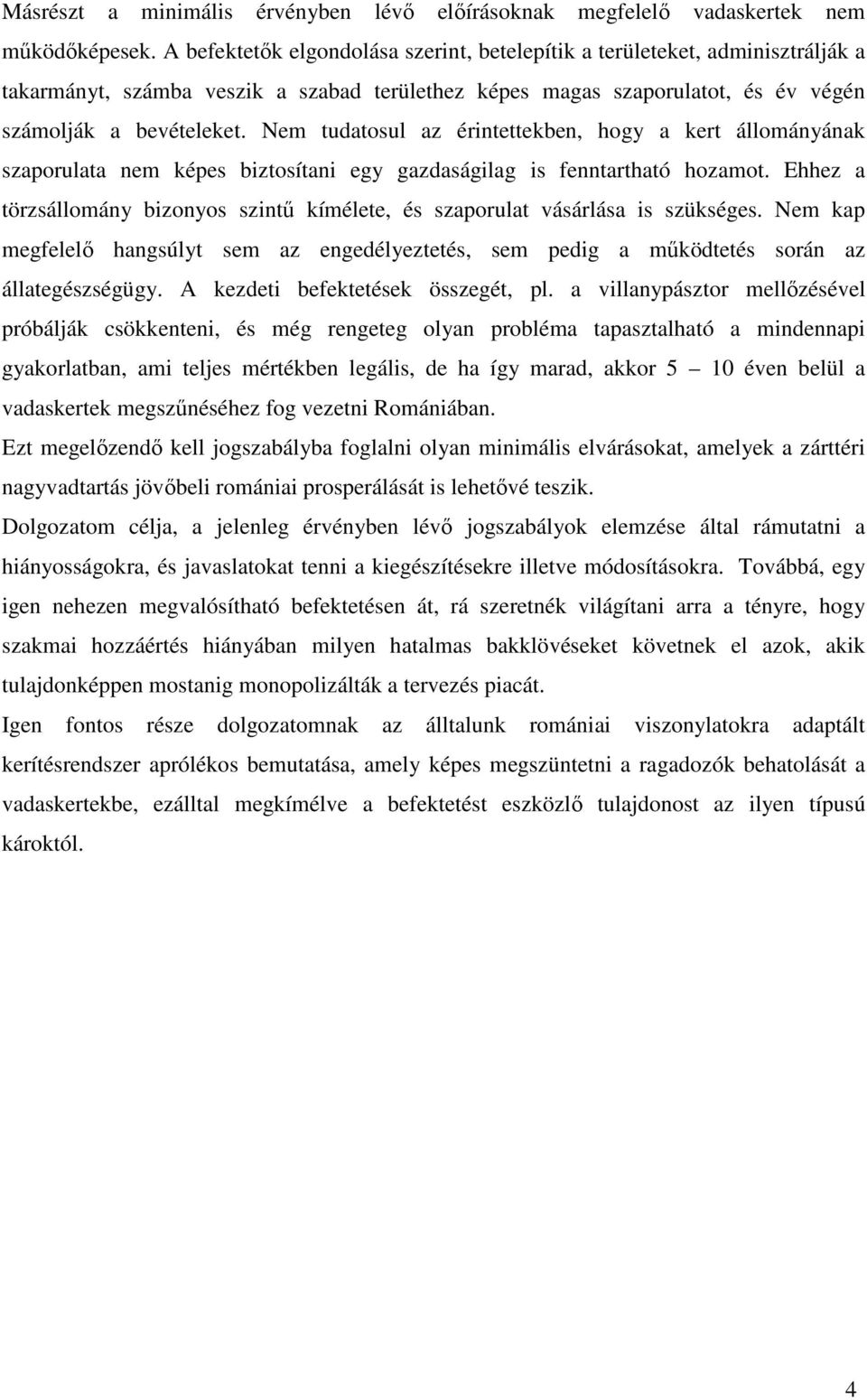 Másrészt a minimális érvényben lévő előírásoknak megfelelő vadaskertek nem működőképesek. A befektetők elgondolása szerint, betelepítik a területeket, adminisztrálják a takarmányt, számba veszik a szabad területhez képes magas szaporulatot, és év végén számolják a bevételeket. Nem tudatosul az érintettekben, hogy a kert állományának szaporulata nem képes biztosítani egy gazdaságilag is fenntartható hozamot. Ehhez a törzsállomány bizonyos szintű kímélete, és szaporulat vásárlása is szükséges. Nem kap megfelelő hangsúlyt sem az engedélyeztetés, sem pedig a működtetés során az állategészségügy. A kezdeti befektetések összegét, pl. a villanypásztor mellőzésével próbálják csökkenteni, és még rengeteg olyan probléma tapasztalható a mindennapi gyakorlatban, ami teljes mértékben legális, de ha így marad, akkor 5 — 10 éven belül a vadaskertek megszűnéséhez fog vezetni Romániában.

Ezt megelőzendő kell jogszabályba foglalni olyan minimális elvárásokat, amelyek a zárttéri nagyvadtartás jövőbeli romániai prosperálását is lehetővé teszik.

Dolgozatom célja, a jelenleg érvényben lévő jogszabályok elemzése által rámutatni a hiányosságokra, és javaslatokat tenni a kiegészítésekre illetve módosításokra. Továbbá, egy igen nehezen megvalósítható befektetésen át, rá szeretnék világítani arra a tényre, hogy szakmai hozzáértés hiányában milyen hatalmas bakklövéseket követnek el azok, akik tulajdonképpen mostanig monopolizálták a tervezés piacát.

Igen fontos része dolgozatomnak az álltalunk romániai viszonylatokra adaptált kerítésrendszer aprólékos bemutatása, amely képes megszüntetni a ragadozók behatolását a vadaskertekbe, ezálltal megkímélve a befektetést eszközlő tulajdonost az ilyen típusú károktól.

4